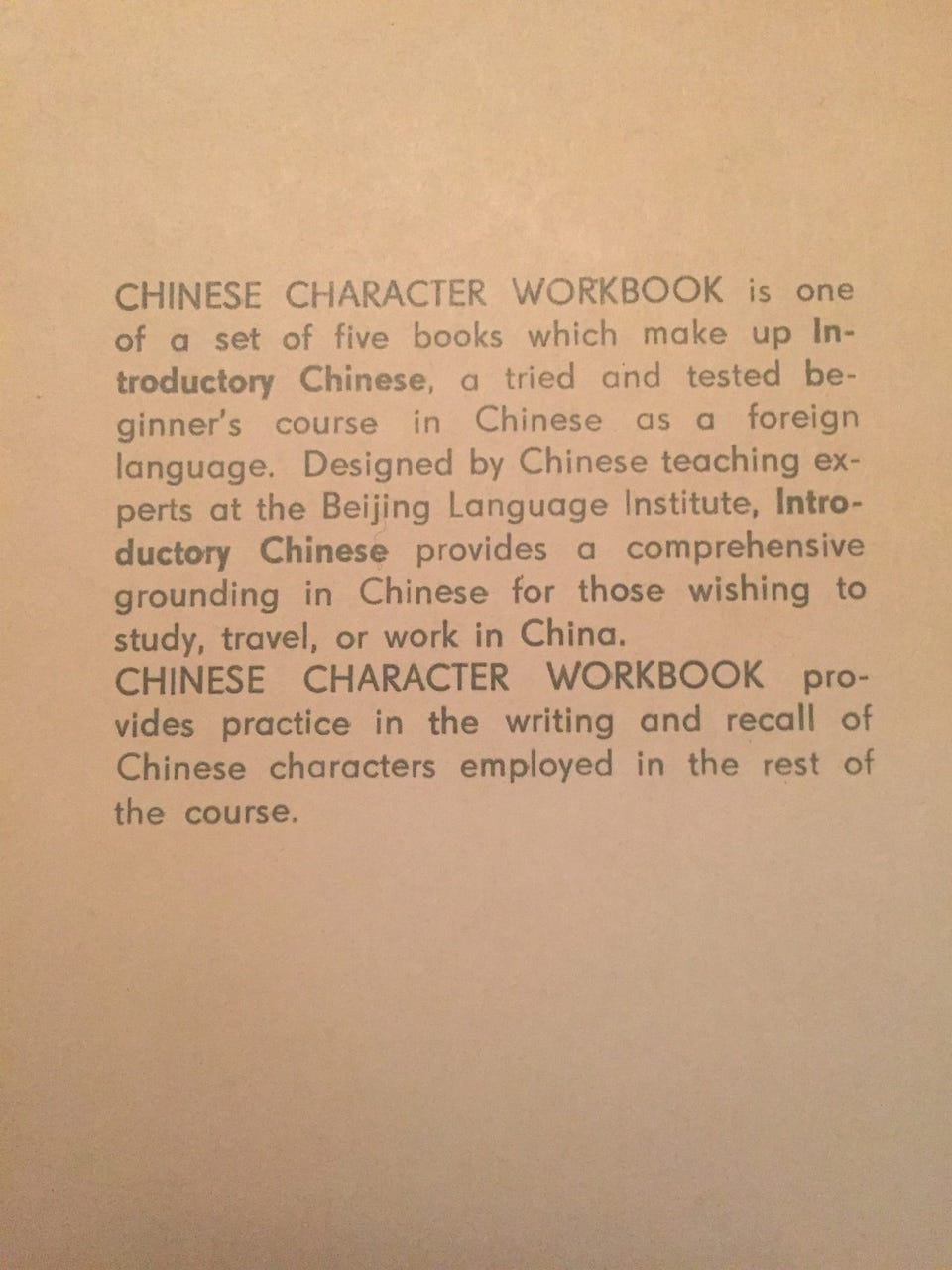 CHINESE CHARACTER WORKBOOK is one of a set of five books which make up Introductory Chinese, a tried and tested beginner's course in Chinese as a foreign language. Designed by Chinese teaching experts at the Beijing Language Institute, Introductory Chinese provides a comprehensive grounding in Chinese for those wishing to study, travel, or work in China.
CHINESE CHARACTER WORKBOOK provides practice in the writing and recall of Chinese characters employed in the rest of the course.